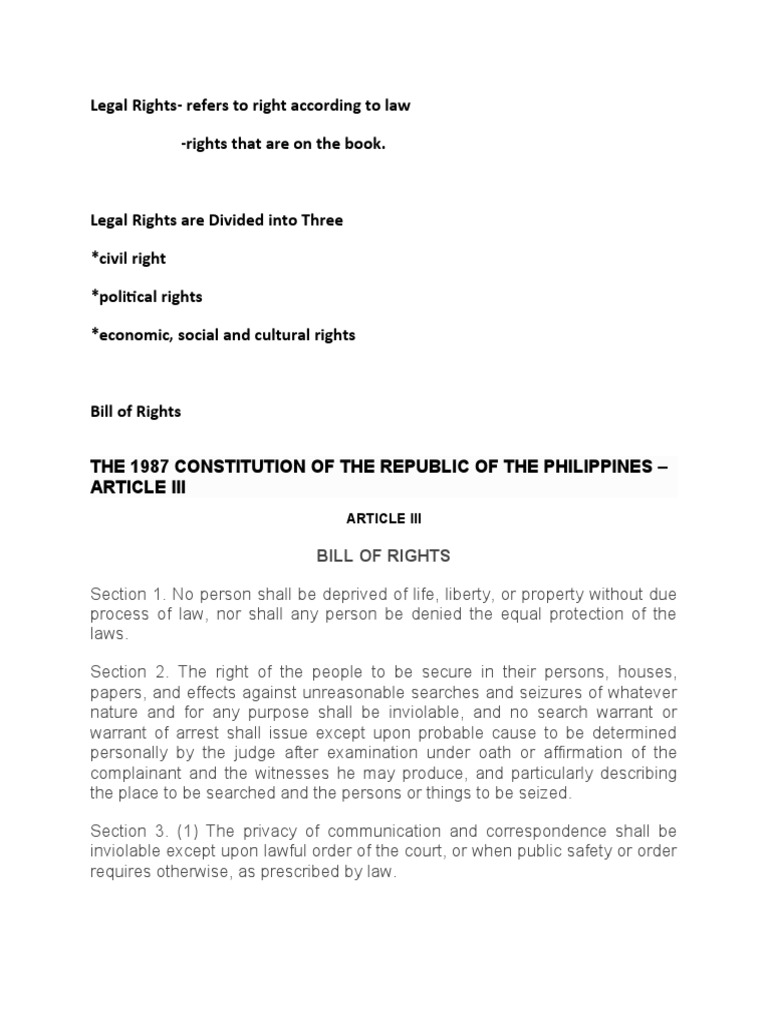 Legal Rights- refers to right according to law

-rights that are on the book.

Legal Rights are Divided into Three

*civil right

*political rights

*economic, social and cultural rights

Bill of Rights

THE 1987 CONSTITUTION OF THE REPUBLIC OF THE PHILIPPINES – ARTICLE III

ARTICLE III

BILL OF RIGHTS

Section 1. No person shall be deprived of life, liberty, or property without due process of law, nor shall any person be denied the equal protection of the laws.

Section 2. The right of the people to be secure in their persons, houses, papers, and effects against unreasonable searches and seizures of whatever nature and for any purpose shall be inviolable, and no search warrant or warrant of arrest shall issue except upon probable cause to be determined personally by the judge after examination under oath or affirmation of the complainant and the witnesses he may produce, and particularly describing the place to be searched and the persons or things to be seized.

Section 3. (1) The privacy of communication and correspondence shall be inviolable except upon lawful order of the court, or when public safety or order requires otherwise, as prescribed by law.